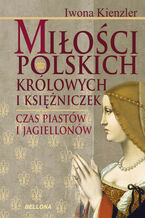 Iwona Kienzler

MIŁOŚCI POLSKICH KRÓLOWYCH I KSIĘŻNICZEK

CZAS PIASTÓW I JAGIELLONÓW

BELLONA